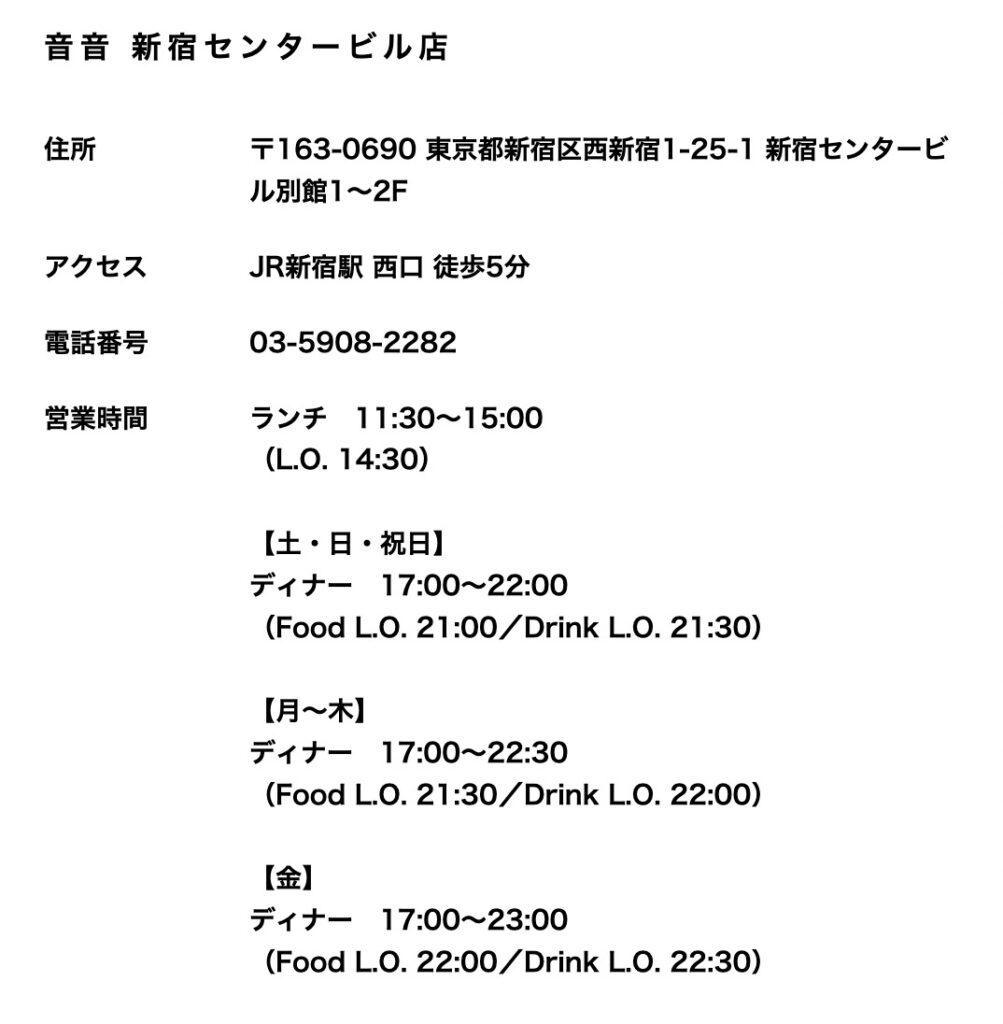 音音 新宿センタービル店

住所

〒163-0690 東京都新宿区西新宿1-25-1 新宿センタービル別館1〜2F

アクセス

JR新宿駅 西口 徒歩5分

電話番号

03-5908-2282

営業時間

ランチ　11:30〜15:00
（L.O. 14:30）

【土・日・祝日】
ディナー　17:00〜22:00
（Food L.O. 21:00／Drink L.O. 21:30）

【月〜木】
ディナー　17:00〜22:30
（Food L.O. 21:30／Drink L.O. 22:00）

【金】
ディナー　17:00〜23:00
（Food L.O. 22:00／Drink L.O. 22:30）